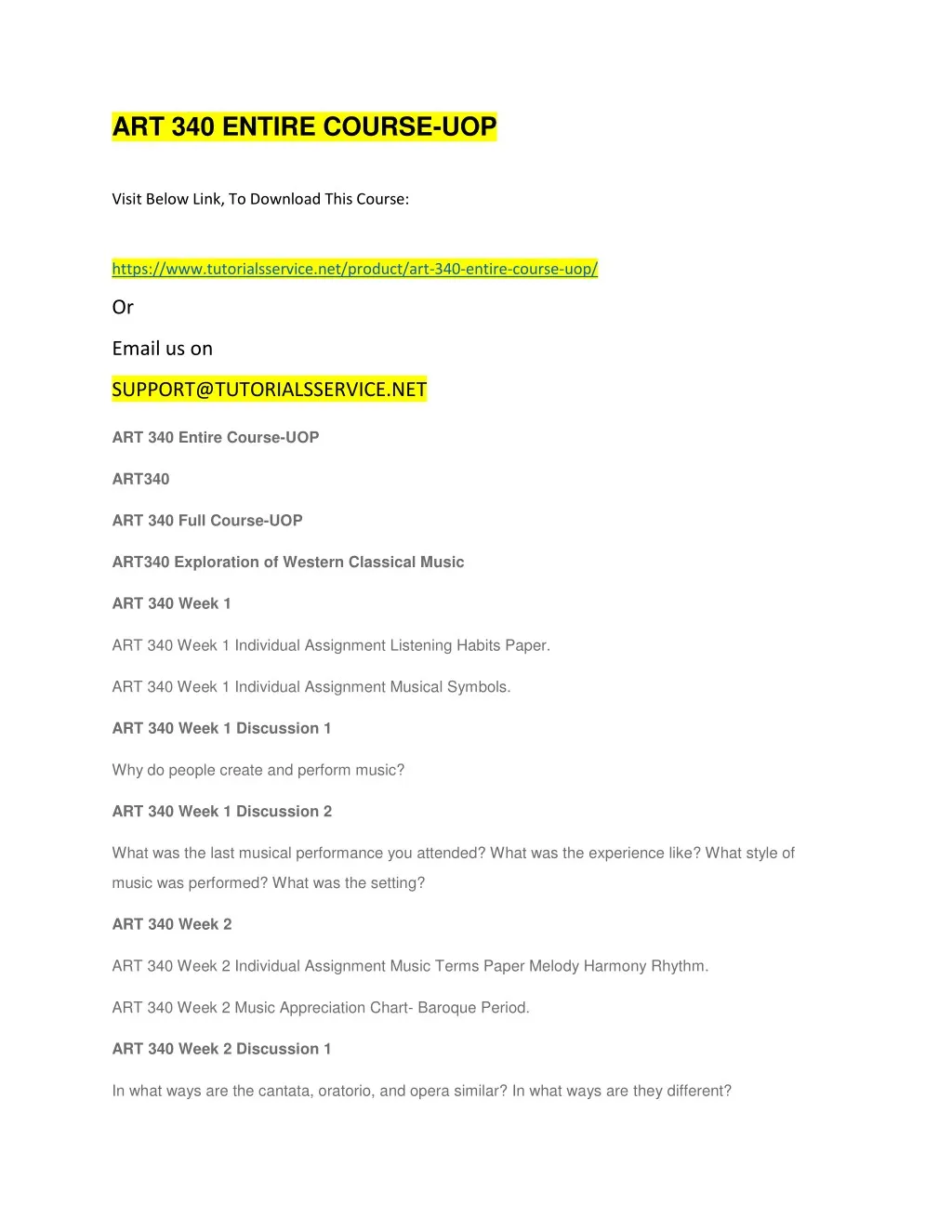 ART 340 ENTIRE COURSE-UOP

Visit Below Link, To Download This Course:

https://www.tutorialsservice.net/product/art-340-entire-course-uop/

Or

Email us on

SUPPORT@TUTORIALSSERVICE.NET

ART 340 Entire Course-UOP

ART340

ART 340 Full Course-UOP

ART340 Exploration of Western Classical Music

ART 340 Week 1

ART 340 Week 1 Individual Assignment Listening Habits Paper.

ART 340 Week 1 Individual Assignment Musical Symbols.

ART 340 Week 1 Discussion 1

Why do people create and perform music?

ART 340 Week 1 Discussion 2

What was the last musical performance you attended? What was the experience like? What style of music was performed? What was the setting?

ART 340 Week 2

ART 340 Week 2 Individual Assignment Music Terms Paper Melody Harmony Rhythm.

ART 340 Week 2 Music Appreciation Chart- Baroque Period.

ART 340 Week 2 Discussion 1

In what ways are the cantata, oratorio, and opera similar? In what ways are they different?